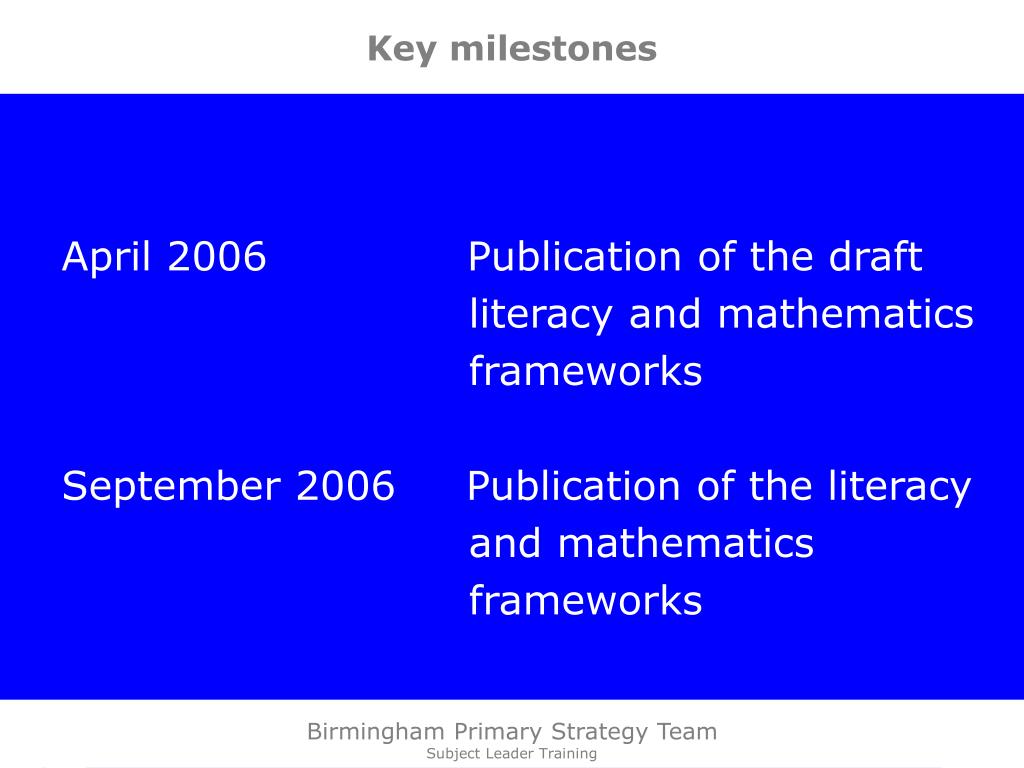 Key milestones

April 2006 Publication of the draft literacy and mathematics frameworks

September 2006 Publication of the literacy and mathematics frameworks

Birmingham Primary Strategy Team
Subject Leader Training